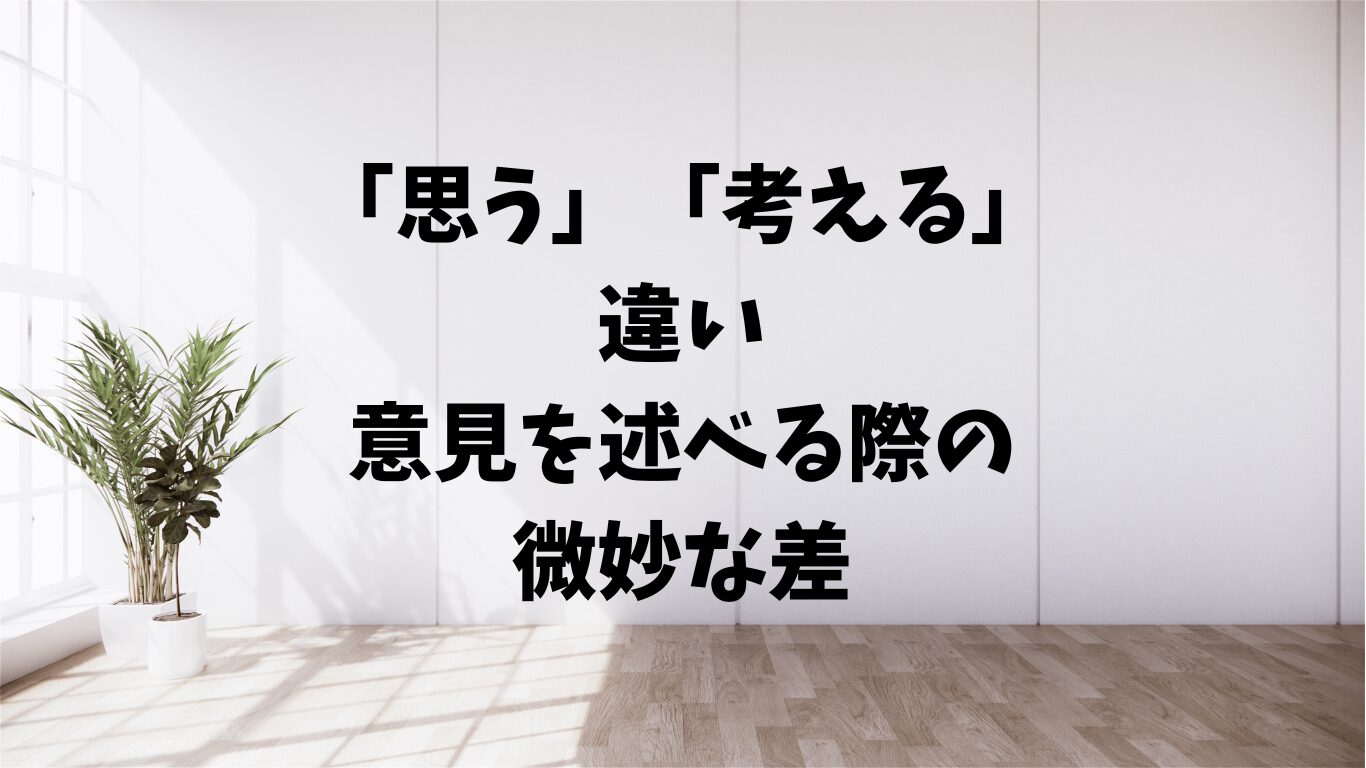 「思う」「考える」
違い
意見を述べる際の
微妙な差